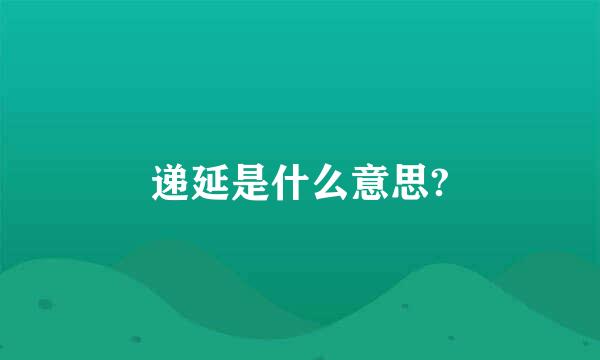 递延是什么意思?